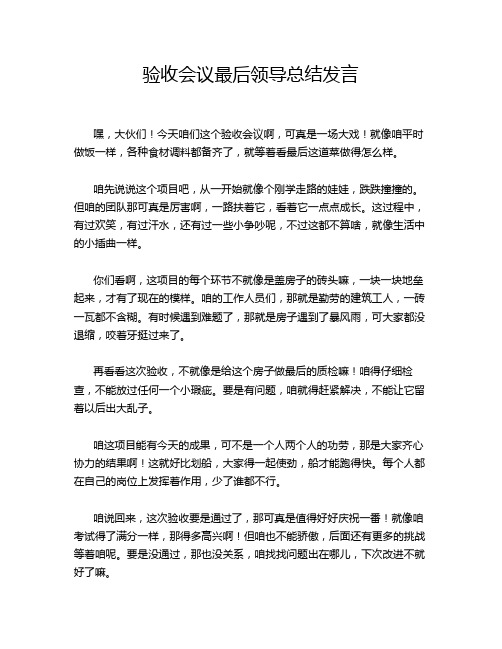 验收会议最后领导总结发言

嘿，大伙们！今天咱们这个验收会议啊，可真是一场大戏！就像咱平时做饭一样，各种食材调料都备齐了，就等着看最后这道菜做得怎么样。

咱先说说这个项目吧，从一开始就像个刚学走路的娃娃，跌跌撞撞的。但咱的团队那可真是厉害啊，一路扶着它，看着它一点点成长。这过程中，有过欢笑，有过汗水，还有过一些小争吵呢，不过这都不算啥，就像生活中的小插曲一样。

你们看啊，这项目的每个环节不就像是盖房子的砖头嘛，一块一块地垒起来，才有了现在的模样。咱的工作人员们，那就是勤劳的建筑工人，一砖一瓦都不含糊。有时候遇到难题了，那就是房子遇到了暴风雨，可大家都没退缩，咬着牙挺过来了。

再看看这次验收，不就像是给这个房子做最后的质检嘛！咱得仔细检查，不能放过任何一个小瑕疵。要是有问题，咱就得赶紧解决，不能让它留着以后出大乱子。

咱这项目能有今天的成果，可不是一个人两个人的功劳，那是大家齐心协力的结果啊！这就好比划船，大家得一起使劲，船才能跑得快。每个人都在自己的岗位上发挥着作用，少了谁都不行。

咱说回来，这次验收要是通过了，那可真是值得好好庆祝一番！就像咱考试得了满分一样，那得多高兴啊！但咱也不能骄傲，后面还有更多的挑战等着咱呢。要是没通过，那也没关系，咱找找问题出在哪儿，下次改进不就好了嘛。